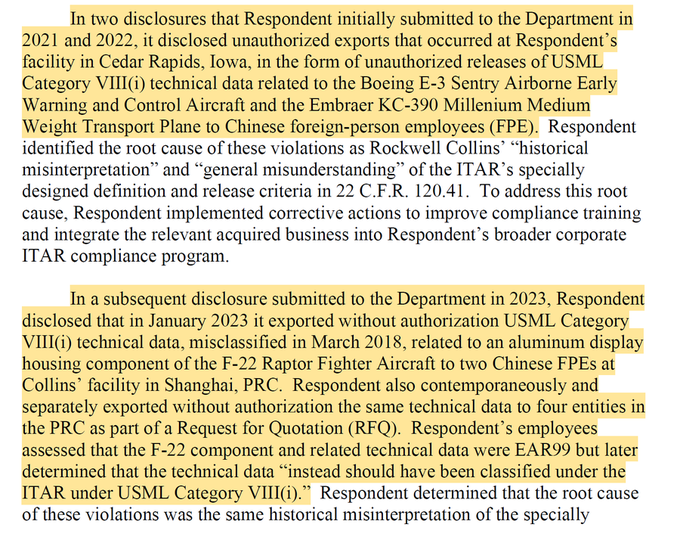 In two disclosures that Respondent initially submitted to the Department in 2021 and 2022, it disclosed unauthorized exports that occurred at Respondent's facility in Cedar Rapids, Iowa, in the form of unauthorized releases of USML Category VIII(i) technical data related to the Boeing E-3 Sentry Airborne Early Warning and Control Aircraft and the Embraer KC-390 Millenium Medium Weight Transport Plane to Chinese foreign-person employees (FPE). Respondent identified the root cause of these violations as Rockwell Collins' "historical misinterpretation" and "general misunderstanding" of the ITAR's specially designed definition and release criteria in 22 C.F.R. 120.41. To address this root cause, Respondent implemented corrective actions to improve compliance training and integrate the relevant acquired business into Respondent's broader corporate ITAR compliance program.

In a subsequent disclosure submitted to the Department in 2023, Respondent disclosed that in January 2023 it exported without authorization USML Category VIII(i) technical data, misclassified in March 2018, related to an aluminum display housing component of the F-22 Raptor Fighter Aircraft to two Chinese FPEs at Collins' facility in Shanghai, PRC. Respondent also contemporaneously and separately exported without authorization the same technical data to four entities in the PRC as part of a Request for Quotation (RFQ). Respondent's employees assessed that the F-22 component and related technical data were EAR99 but later determined that the technical data "instead should have been classified under the ITAR under USML Category VIII(i)." Respondent determined that the root cause of these violations was the same historical misinterpretation of the specially